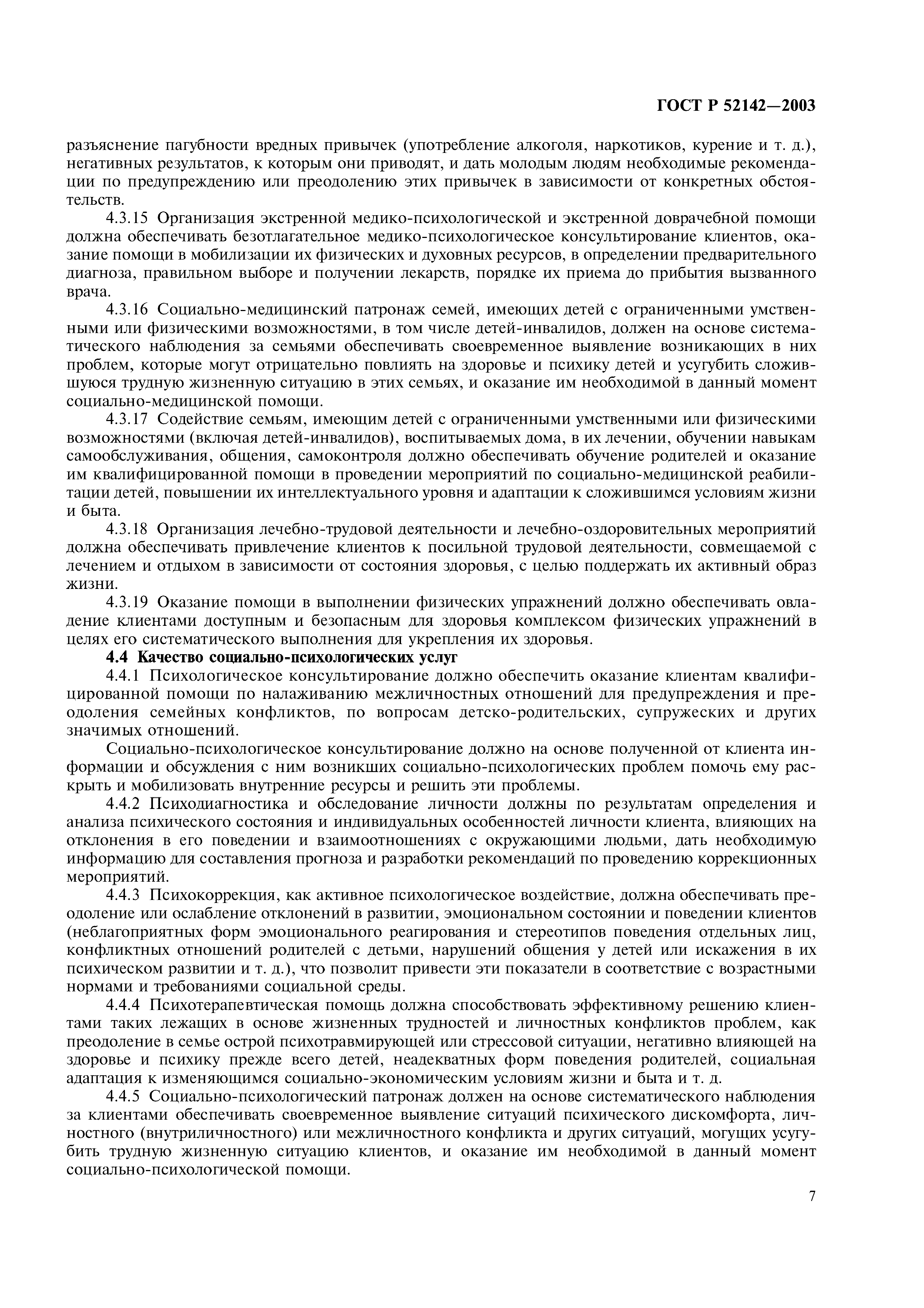 ГОСТ Р 52142—2003

разъяснение пагубности вредных привычек (употребление алкоголя, наркотиков, курение и т. д.), негативных результатов, к которым они приводят, и дать молодым людям необходимые рекомендации по предупреждению или преодолению этих привычек в зависимости от конкретных обстоятельств.

4.3.15 Организация экстренной медико-психологической и экстренной доврачебной помощи должна обеспечивать безотлагательное медико-психологическое консультирование клиентов, оказание помощи в мобилизации их физических и духовных ресурсов, в определении предварительного диагноза, правильном выборе и получении лекарств, порядке их приема до прибытия вызванного врача.

4.3.16 Социально-медицинский патронаж семей, имеющих детей с ограниченными умственными или физическими возможностями, в том числе детей-инвалидов, должен на основе систематического наблюдения за семьями обеспечивать своевременное выявление возникающих в них проблем, которые могут отрицательно повлиять на здоровье и психику детей и усугубить сложившуюся трудную жизненную ситуацию в этих семьях, и оказание им необходимой в данный момент социально-медицинской помощи.

4.3.17 Содействие семьям, имеющим детей с ограниченными умственными или физическими возможностями (включая детей-инвалидов), воспитываемых дома, в их лечении, обучении навыкам самообслуживания, общения, самоконтроля должно обеспечивать обучение родителей и оказание им квалифицированной помощи в проведении мероприятий по социально-медицинской реабилитации детей, повышении их интеллектуального уровня и адаптации к сложившимся условиям жизни и быта.

4.3.18 Организация лечебно-трудовой деятельности и лечебно-оздоровительных мероприятий должна обеспечивать привлечение клиентов к посильной трудовой деятельности, совмещаемой с лечением и отдыхом в зависимости от состояния здоровья, с целью поддержать их активный образ жизни.

4.3.19 Оказание помощи в выполнении физических упражнений должно обеспечивать овладение клиентами доступным и безопасным для здоровья комплексом физических упражнений в целях его систематического выполнения для укрепления их здоровья.

4.4 Качество социально-психологических услуг

4.4.1 Психологическое консультирование должно обеспечить оказание клиентам квалифицированной помощи по налаживанию межличностных отношений для предупреждения и преодоления семейных конфликтов, по вопросам детско-родительских, супружеских и других значимых отношений.

Социально-психологическое консультирование должно на основе полученной от клиента информации и обсуждения с ним возникших социально-психологических проблем помочь ему раскрыть и мобилизовать внутренние ресурсы и решить эти проблемы.

4.4.2 Психодиагностика и обследование личности должны по результатам определения и анализа психического состояния и индивидуальных особенностей личности клиента, влияющих на отклонения в его поведении и взаимоотношениях с окружающими людьми, дать необходимую информацию для составления прогноза и разработки рекомендаций по проведению коррекционных мероприятий.

4.4.3 Психокоррекция, как активное психологическое воздействие, должна обеспечивать преодоление или ослабление отклонений в развитии, эмоциональном состоянии и поведении клиентов (неблагоприятных форм эмоционального реагирования и стереотипов поведения отдельных лиц, конфликтных отношений родителей с детьми, нарушений общения у детей или искажения в их психическом развитии и т. д.), что позволит привести эти показатели в соответствие с возрастными нормами и требованиями социальной среды.

4.4.4 Психотерапевтическая помощь должна способствовать эффективному решению клиентами таких лежащих в основе жизненных трудностей и личностных конфликтов проблем, как преодоление в семье острой психотравмирующей или стрессовой ситуации, негативно влияющей на здоровье и психику прежде всего детей, неадекватных форм поведения родителей, социальная адаптация к изменяющимся социально-экономическим условиям жизни и быта и т. д.

4.4.5 Социально-психологический патронаж должен на основе систематического наблюдения за клиентами обеспечивать своевременное выявление ситуаций психического дискомфорта, личностного (внутриличностного) или межличностного конфликта и других ситуаций, могущих усугубить трудную жизненную ситуацию клиентов, и оказание им необходимой в данный момент социально-психологической помощи.

7